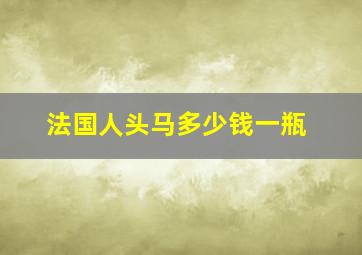 法国人头马多少钱一瓶